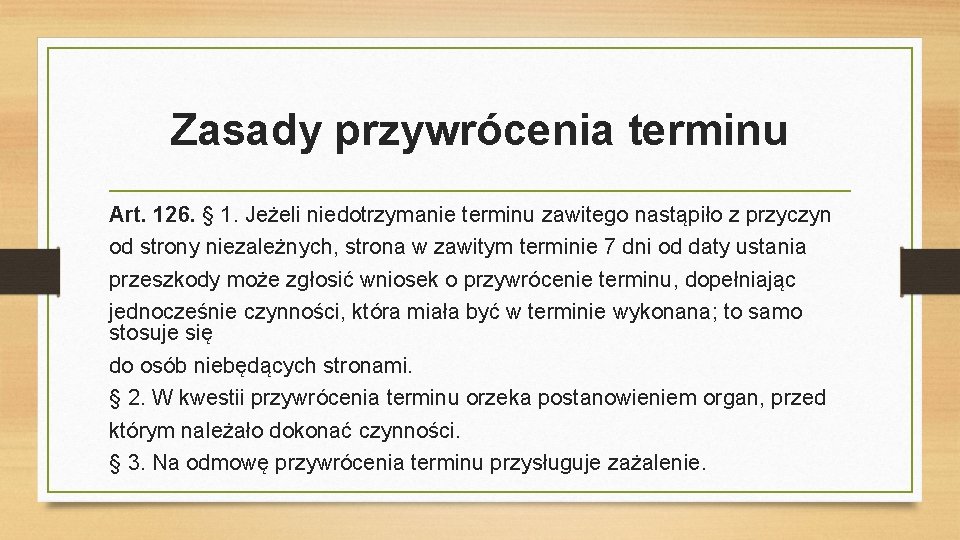 Zasady przywrócenia terminu

Art. 126. § 1. Jeżeli niedotrzymanie terminu zawitego nastąpiło z przyczyn od strony niezależnych, strona w zawitym terminie 7 dni od daty ustania przeszkody może zgłosić wniosek o przywrócenie terminu, dopełniając jednocześnie czynności, która miała być w terminie wykonana; to samo stosuje się do osób niebędących stronami.
§ 2. W kwestii przywrócenia terminu orzeka postanowieniem organ, przed którym należało dokonać czynności.
§ 3. Na odmowę przywrócenia terminu przysługuje zażalenie.